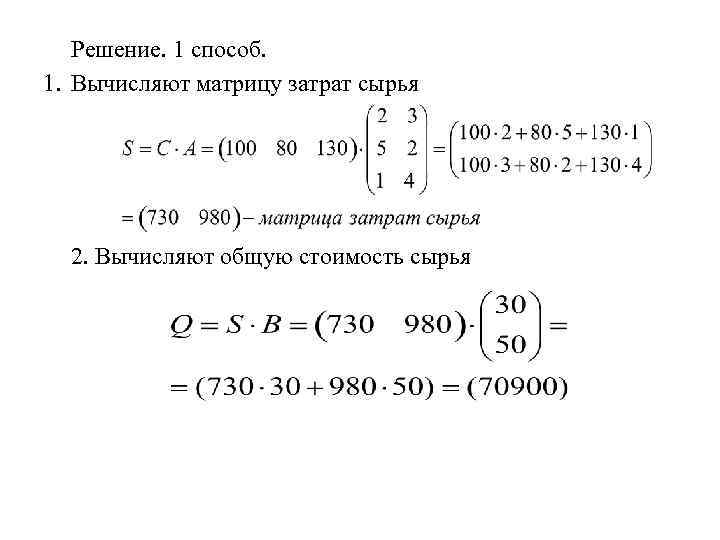 Решение. 1 способ.

1. Вычисляют матрицу затрат сырья

$S = C \cdot A = \begin{pmatrix} 100 & 80 & 130 \end{pmatrix} \cdot \begin{pmatrix} 2 & 3 \\ 5 & 2 \\ 1 & 4 \end{pmatrix} = \begin{pmatrix} 100 \cdot 2 + 80 \cdot 5 + 130 \cdot 1 \\ 100 \cdot 3 + 80 \cdot 2 + 130 \cdot 4 \end{pmatrix}$

$= \begin{pmatrix} 730 & 980 \end{pmatrix}$ – матрица затрат сырья

2. Вычисляют общую стоимость сырья

$Q = S \cdot B = \begin{pmatrix} 730 & 980 \end{pmatrix} \cdot \begin{pmatrix} 30 \\ 50 \end{pmatrix} =$

$= (730 \cdot 30 + 980 \cdot 50) = (70900)$